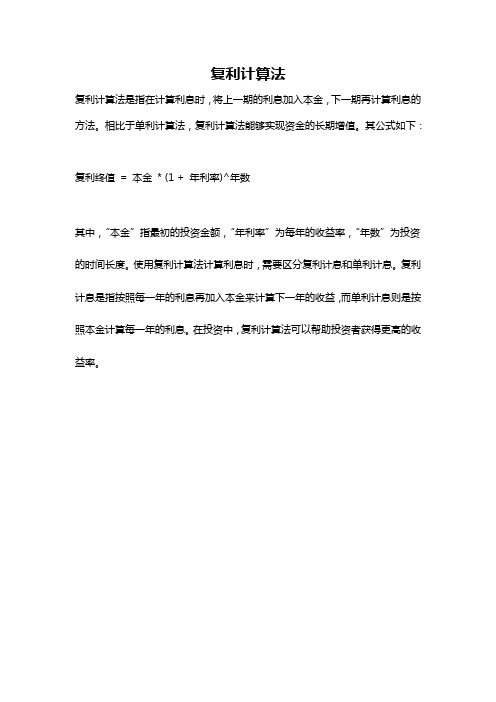 复利计算法

复利计算法是指在计算利息时，将上一期的利息加入本金，下一期再计算利息的方法。相比于单利计算法，复利计算法能够实现资金的长期增值。其公式如下：

复利终值 = 本金 * (1 + 年利率)^年数

其中，“本金”指最初的投资金额，“年利率”为每年的收益率，“年数”为投资的时间长度。使用复利计算法计算利息时，需要区分复利计息和单利计息。复利计息是指按照每一年的利息再加入本金来计算下一年的收益，而单利计息则是按照本金计算每一年的利息。在投资中，复利计算法可以帮助投资者获得更高的收益率。